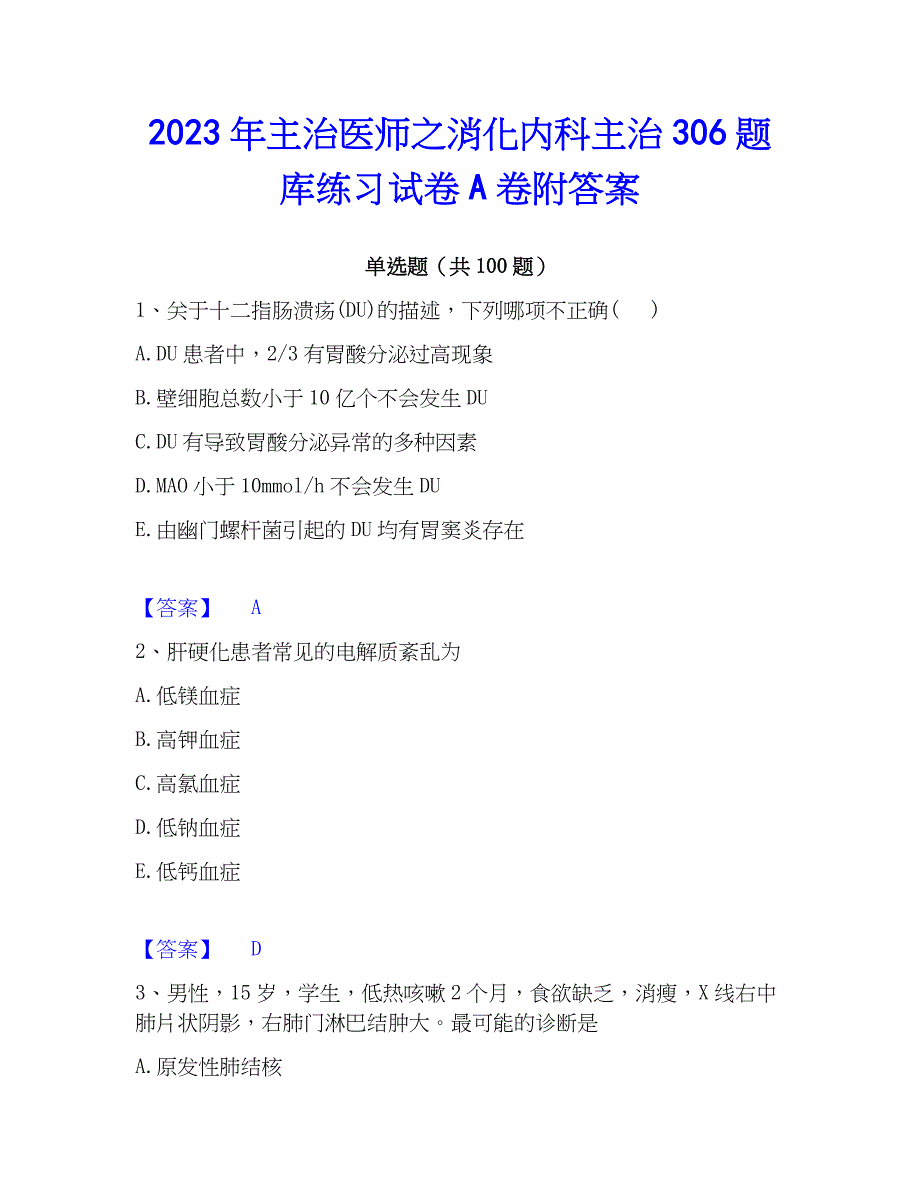 2023年主治医师之消化内科主治306题库练习试卷A卷附答案

单选题（共100题）

1、关于十二指肠溃疡(DU)的描述，下列哪项不正确(　　)

A.DU患者中，2/3有胃酸分泌过高现象

B.壁细胞总数小于10亿个不会发生DU

C.DU有导致胃酸分泌异常的多种因素

D.MAO小于10mmol/h不会发生DU

E.由幽门螺杆菌引起的DU均有胃窦炎存在

【答案】　A

2、肝硬化患者常见的电解质紊乱为

A.低镁血症

B.高钾血症

C.高氯血症

D.低钠血症

E.低钙血症

【答案】　D

3、男性，15岁，学生，低热咳嗽2个月，食欲缺乏，消瘦，X线右中肺片状阴影，右肺门淋巴结肿大。最可能的诊断是

A.原发性肺结核